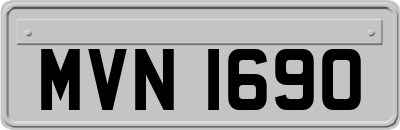 MVN 1690